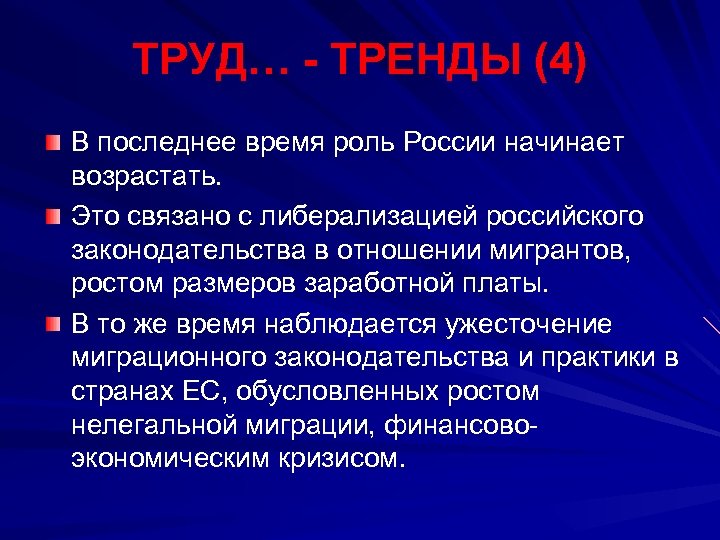 ТРУД… - ТРЕНДЫ (4)

В последнее время роль России начинает возрастать.

Это связано с либерализацией российского законодательства в отношении мигрантов, ростом размеров заработной платы.

В то же время наблюдается ужесточение миграционного законодательства и практики в странах ЕС, обусловленных ростом нелегальной миграции, финансово-экономическим кризисом.